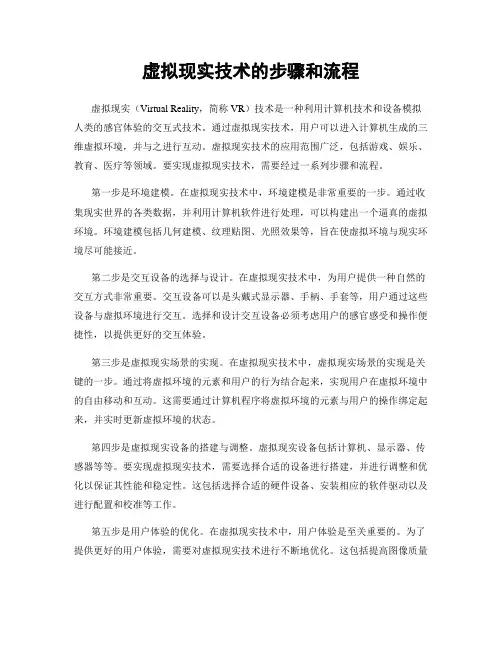 虚拟现实技术的步骤和流程

虚拟现实（Virtual Reality，简称 VR）技术是一种利用计算机技术和设备模拟人类的感官体验的交互式技术。通过虚拟现实技术，用户可以进入计算机生成的三维虚拟环境，并与之进行互动。虚拟现实技术的应用范围广泛，包括游戏、娱乐、教育、医疗等领域。要实现虚拟现实技术，需要经过一系列步骤和流程。

第一步是环境建模。在虚拟现实技术中，环境建模是非常重要的一步。通过收集现实世界的各类数据，并利用计算机软件进行处理，可以构建出一个逼真的虚拟环境。环境建模包括几何建模、纹理贴图、光照效果等，旨在使虚拟环境与现实环境尽可能接近。

第二步是交互设备的选择与设计。在虚拟现实技术中，为用户提供一种自然的交互方式非常重要。交互设备可以是头戴式显示器、手柄、手套等，用户通过这些设备与虚拟环境进行交互。选择和设计交互设备必须考虑用户的感官感受和操作便捷性，以提供更好的交互体验。

第三步是虚拟现实场景的实现。在虚拟现实技术中，虚拟现实场景的实现是关键的一步。通过将虚拟环境的元素和用户的行为结合起来，实现用户在虚拟环境中的自由移动和互动。这需要通过计算机程序将虚拟环境的元素与用户的操作绑定起来，并实时更新虚拟环境的状态。

第四步是虚拟现实设备的搭建与调整。虚拟现实设备包括计算机、显示器、传感器等等。要实现虚拟现实技术，需要选择合适的设备进行搭建，并进行调整和优化以保证其性能和稳定性。这包括选择合适的硬件设备、安装相应的软件驱动以及进行配置和校准等工作。

第五步是用户体验的优化。在虚拟现实技术中，用户体验是至关重要的。为了提供更好的用户体验，需要对虚拟现实技术进行不断地优化。这包括提高图像质量